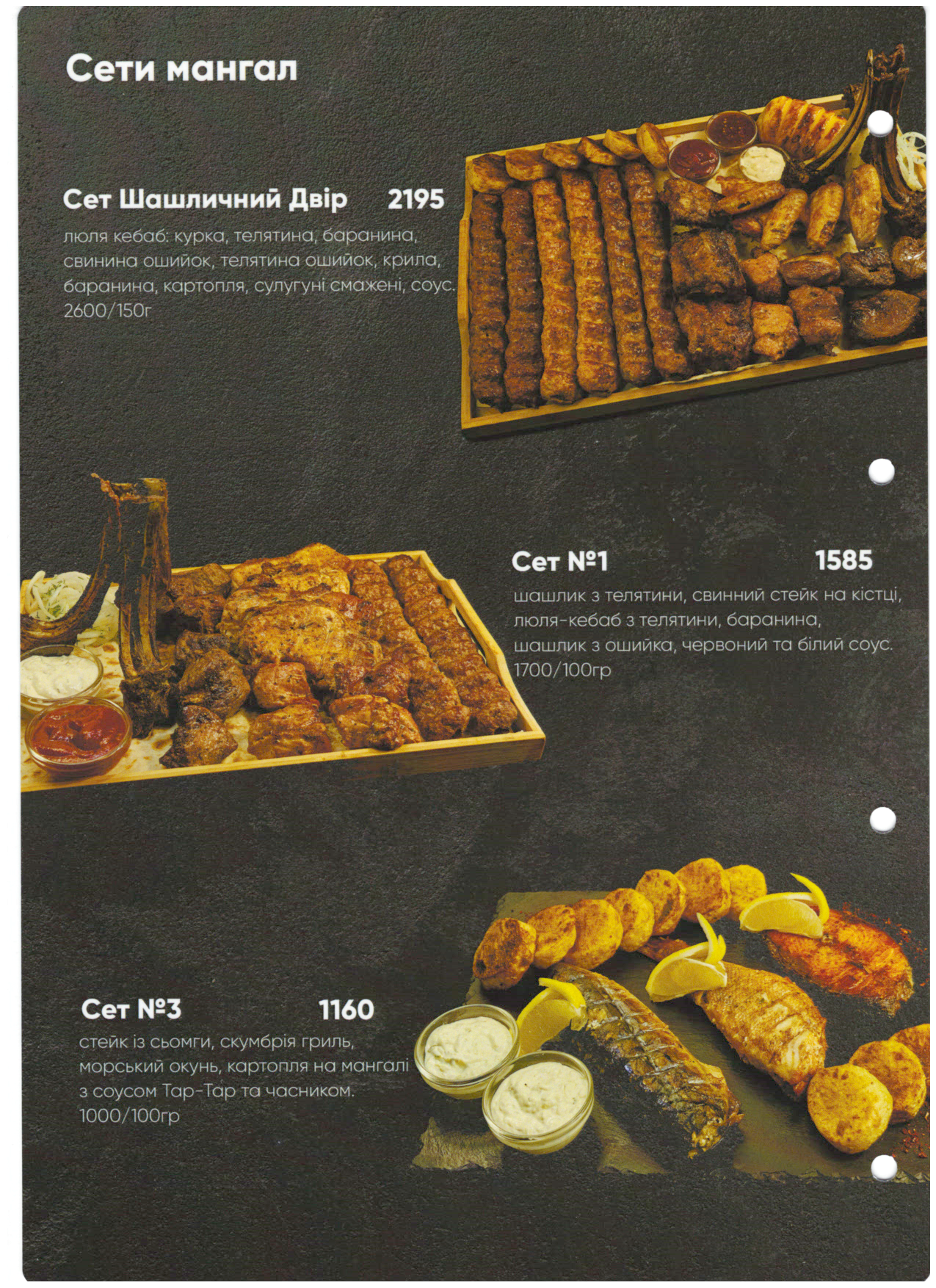 Сети мангал

Сет Шашличний Двір 2195

люля кебаб: курка, телятина, баранина, свинина ошийок, телятина ошийок, крила, баранина, картопля, сулугуні смажені, соус. 2600/150г

Сет №1 1585

шашлик з телятини, свинний стейк на кістці, люля-кебаб з телятини, баранина, шашлик з ошийка, червоний та білий соус. 1700/100гр

Сет №3 1160

стейк із сьомги, скумбрія гриль, морський окунь, картопля на мангалі з соусом Тар-Тар та часником. 1000/100гр